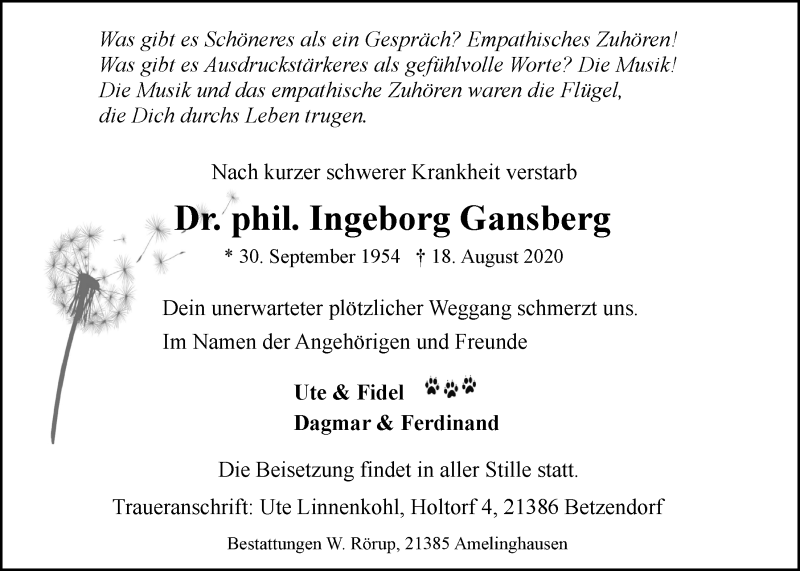 Was gibt es Schöneres als ein Gespräch? Empathisches Zuhören!
Was gibt es Ausdruckstärkeres als gefühlvolle Worte? Die Musik!
Die Musik und das empathische Zuhören waren die Flügel,
die Dich durchs Leben trugen.

Nach kurzer schwerer Krankheit verstarb

Dr. phil. Ingeborg Gansberg

* 30. September 1954 † 18. August 2020

Dein unerwarteter plötzlicher Weggang schmerzt uns.
Im Namen der Angehörigen und Freunde

Ute & Fidel
Dagmar & Ferdinand

Die Beisetzung findet in aller Stille statt.

Traueranschrift: Ute Linnenkohl, Holtorf 4, 21386 Betzendorf

Bestattungen W. Rörup, 21385 Amelinghausen